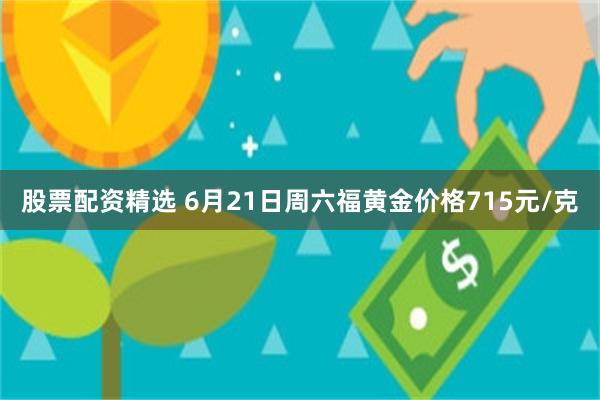 股票配资精选 6月21日周六福黄金价格715元/克

$